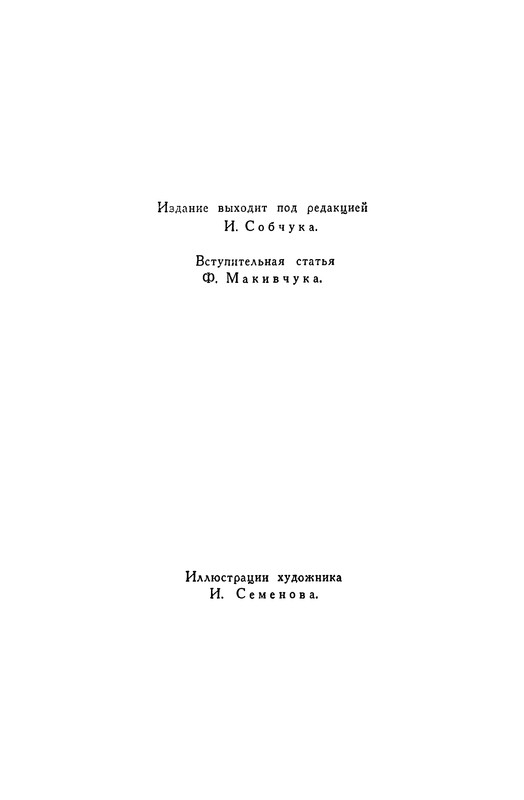 Издание выходит под редакцией
И. Собчука.

Вступительная статья
Ф. Макивчука.

Иллюстрации художника
И. Семенова.